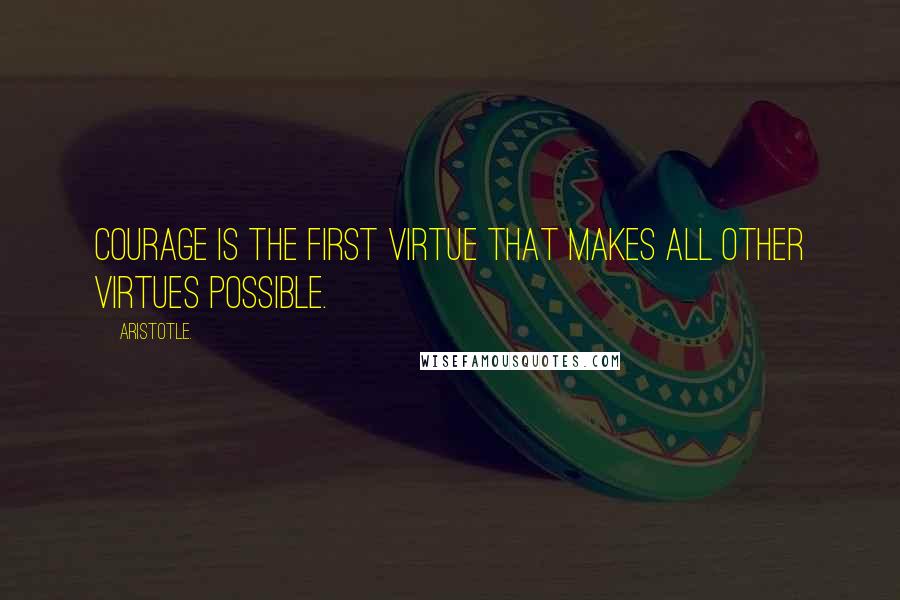 COURAGE IS THE FIRST VIRTUE THAT MAKES ALL OTHER VIRTUES POSSIBLE.

ARISTOTLE.

WISEFAMOUSQUOTES.COM